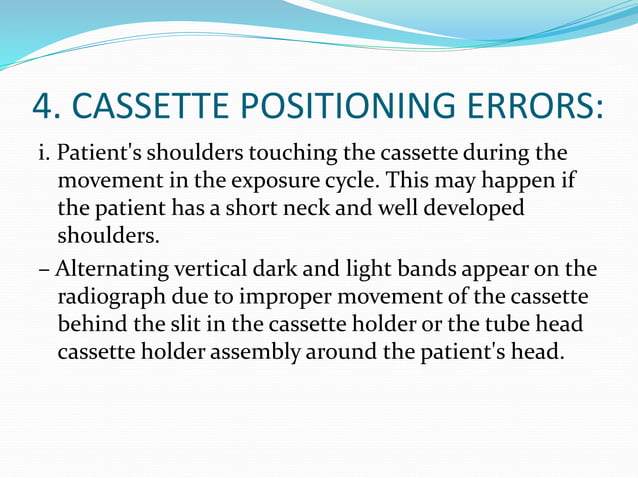 4. CASSETTE POSITIONING ERRORS:

i. Patient's shoulders touching the cassette during the movement in the exposure cycle. This may happen if the patient has a short neck and well developed shoulders.

– Alternating vertical dark and light bands appear on the radiograph due to improper movement of the cassette behind the slit in the cassette holder or the tube head cassette holder assembly around the patient's head.